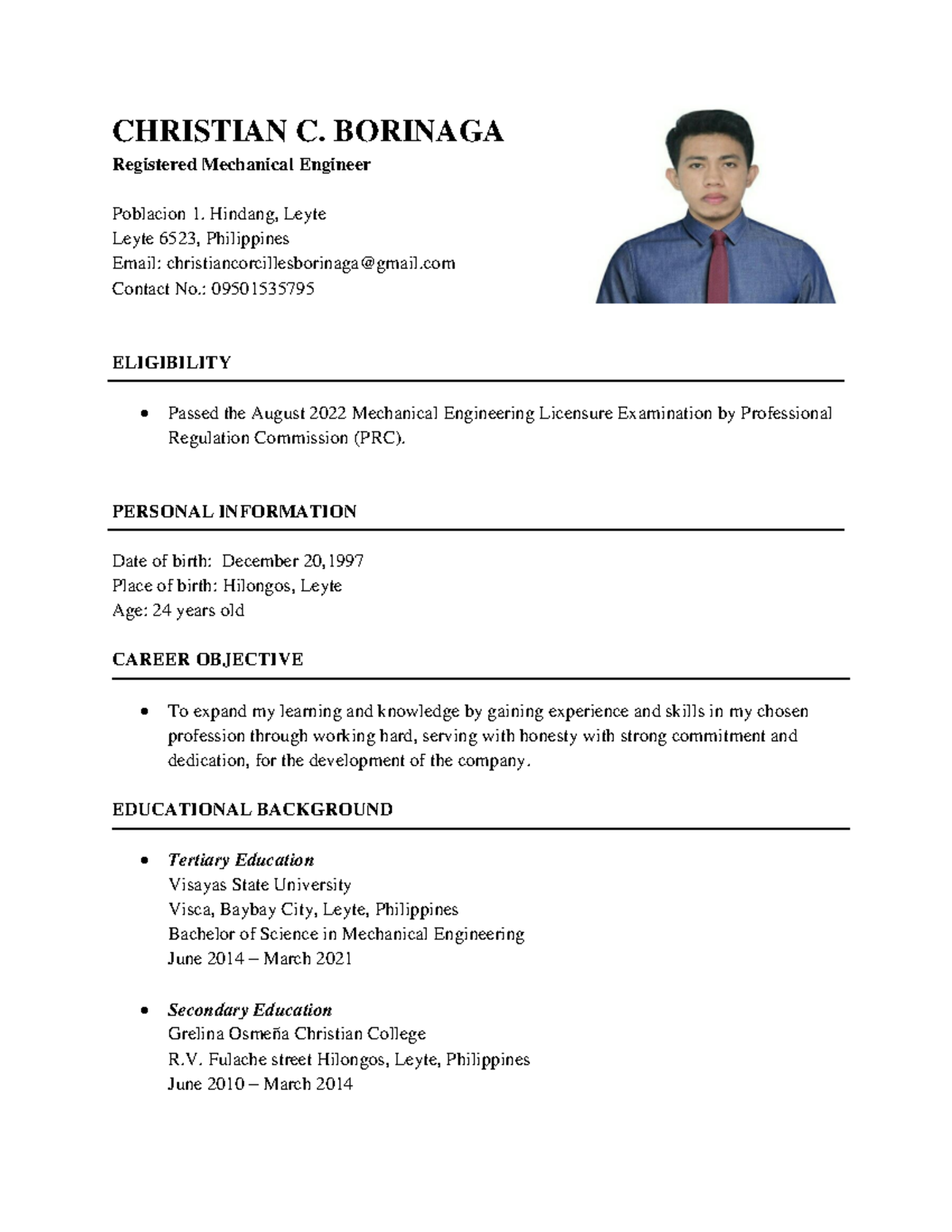 CHRISTIAN C. BORINAGA
Registered Mechanical Engineer

Poblacion 1. Hindang, Leyte
Leyte 6523, Philippines
Email: christiancorcillesborinaga@gmail.com
Contact No.: 09501535795

ELIGIBILITY

• Passed the August 2022 Mechanical Engineering Licensure Examination by Professional Regulation Commission (PRC).

PERSONAL INFORMATION

Date of birth: December 20,1997
Place of birth: Hilongos, Leyte
Age: 24 years old

CAREER OBJECTIVE

• To expand my learning and knowledge by gaining experience and skills in my chosen profession through working hard, serving with honesty with strong commitment and dedication, for the development of the company.

EDUCATIONAL BACKGROUND

• Tertiary Education
Visayas State University
Visca, Baybay City, Leyte, Philippines
Bachelor of Science in Mechanical Engineering
June 2014 – March 2021

• Secondary Education
Grelina Osmeña Christian College
R.V. Fulache street Hilongos, Leyte, Philippines
June 2010 – March 2014